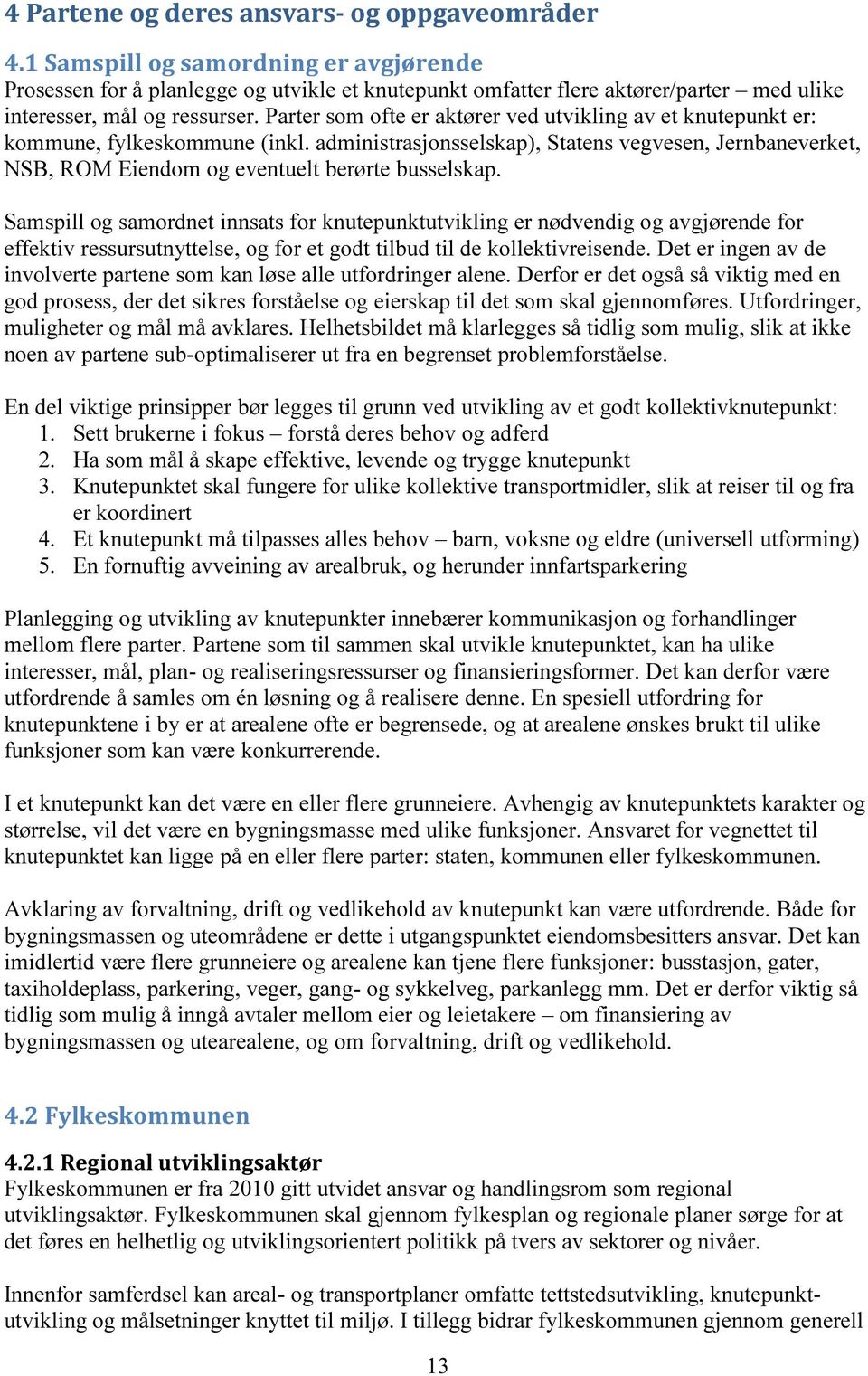 4 Partene og deres ansvars- og oppgaveområder

4.1 Samspill og samordning er avgjørende
Prosessen for å planlegge og utvikle et knutepunkt omfatter flere aktører/parter – med ulike interesser, mål og ressurser. Parter som ofte er aktører ved utvikling av et knutepunkt er: kommune, fylkeskommune (inkl. administrasjonsselskap), Statens vegvesen, Jernbaneverket, NSB, ROM Eiendom og eventuelt berørte busselskap.

Samspill og samordnet innsats for knutepunktutvikling er nødvendig og avgjørende for effektiv ressursutnyttelse, og for et godt tilbud til de kollektivreisende. Det er ingen av de involverte partene som kan løse alle utfordringer alene. Derfor er det også så viktig med en god prosess, der det sikres forståelse og eierskap til det som skal gjennomføres. Utfordringer, muligheter og mål må avklares. Helhetsbildet må klarlegges så tidlig som mulig, slik at ikke noen av partene sub-optimaliserer ut fra en begrenset problemforståelse.

En del viktige prinsipper bør legges til grunn ved utvikling av et godt kollektivknutepunkt:
1. Sett brukerne i fokus – forstå deres behov og adferd
2. Ha som mål å skape effektive, levende og trygge knutepunkt
3. Knutepunktet skal fungere for ulike kollektive transportmidler, slik at reiser til og fra er koordinert
4. Et knutepunkt må tilpasses alles behov – barn, voksne og eldre (universell utforming)
5. En fornuftig avveining av arealbruk, og herunder innfartsparkering

Planlegging og utvikling av knutepunkter innebærer kommunikasjon og forhandlinger mellom flere parter. Partene som til sammen skal utvikle knutepunktet, kan ha ulike interesser, mål, plan- og realiseringsressurser og finansieringsformer. Det kan derfor være utfordrende å samles om én løsning og å realisere denne. En spesiell utfordring for knutepunktene i by er at arealene ofte er begrensede, og at arealene ønskes brukt til ulike funksjoner som kan være konkurrerende.

I et knutepunkt kan det være en eller flere grunneiere. Avhengig av knutepunktets karakter og størrelse, vil det være en bygningsmasse med ulike funksjoner. Ansvaret for vegnettet til knutepunktet kan ligge på en eller flere parter: staten, kommunen eller fylkeskommunen.

Avklaring av forvaltning, drift og vedlikehold av knutepunkt kan være utfordrende. Både for bygningsmassen og uteområdene er dette i utgangspunktet eiendomsbesitters ansvar. Det kan imidlertid være flere grunneiere og arealene kan tjene flere funksjoner: busstasjon, gater, taxiholdeplass, parkering, veger, gang- og sykkelveg, parkanlegg mm. Det er derfor viktig så tidlig som mulig å inngå avtaler mellom eier og leietakere – om finansiering av bygningsmassen og utearealene, og om forvaltning, drift og vedlikehold.

4.2 Fylkeskommunen

4.2.1 Regional utviklingsaktør
Fylkeskommunen er fra 2010 gitt utvidet ansvar og handlingsrom som regional utviklingsaktør. Fylkeskommunen skal gjennom fylkesplan og regionale planer sørge for at det føres en helhetlig og utviklingsorientert politikk på tvers av sektorer og nivåer.

Innenfor samferdsel kan areal- og transportplaner omfatte tettstedsutvikling, knutepunktutvikling og målsetninger knyttet til miljø. I tillegg bidrar fylkeskommunen gjennom generell

13